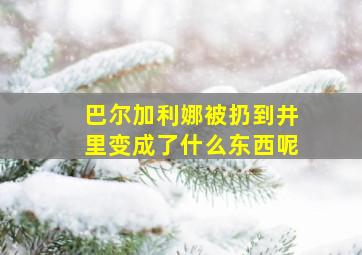 巴尔加利娜被扔到井里变成了什么东西呢